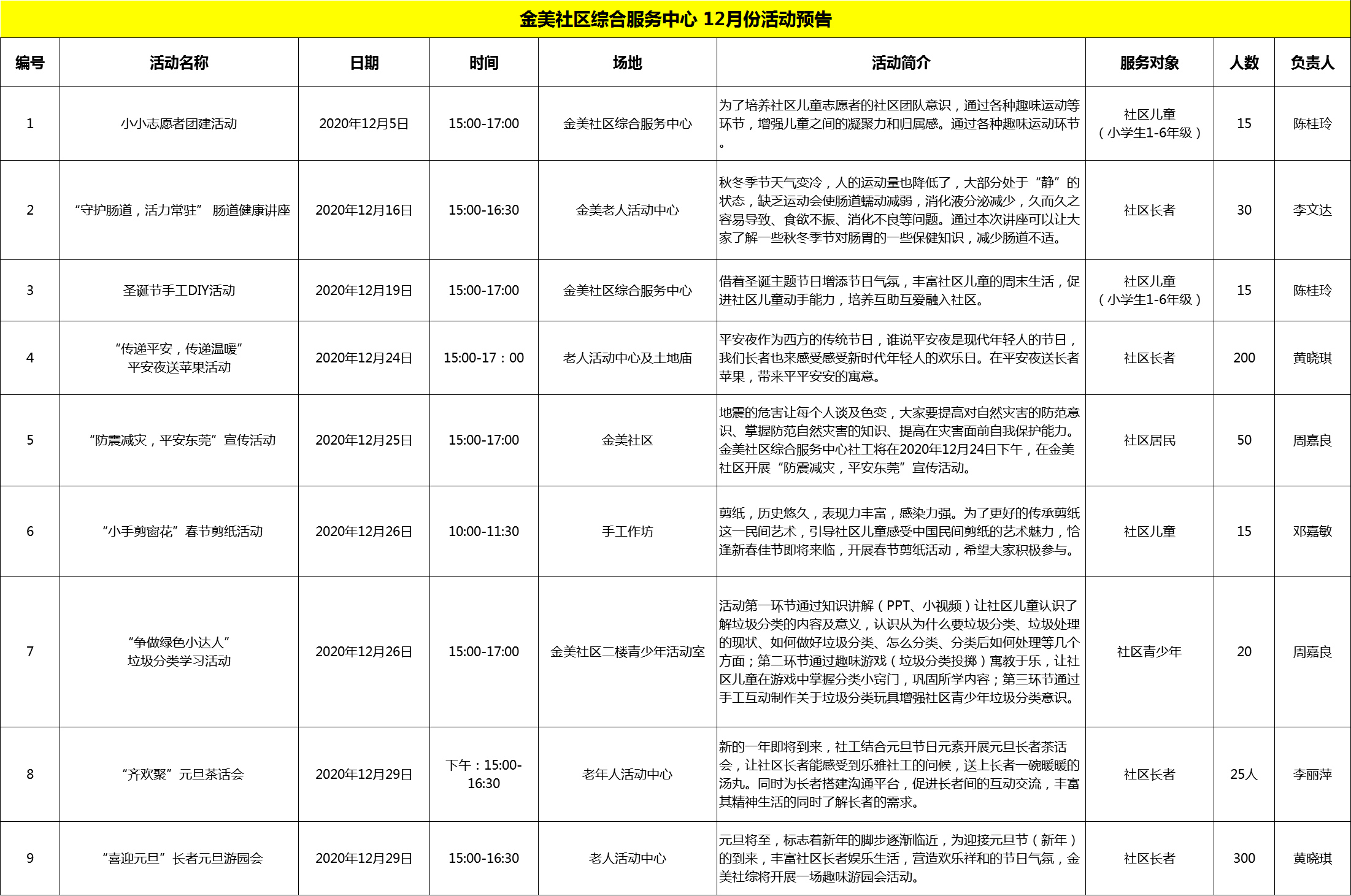 金美社区综合服务中心 12月份活动预告

| 编号 | 活动名称 | 日期 | 时间 | 场地 | 活动简介 | 服务对象 | 人数 | 负责人 |
|---|---|---|---|---|---|---|---|---|
| 1 | 小小志愿者团建活动 | 2020年12月5日 | 15:00-17:00 | 金美社区综合服务中心 | 为了培养社区儿童志愿者的社区团队意识，通过各种趣味运动等环节，增强儿童之间的凝聚力和归属感。通过各种趣味运动环节。 | 社区儿童（小学生1-6年级） | 15 | 陈桂玲 |
| 2 | “守护肠道，活力常驻” 肠道健康讲座 | 2020年12月16日 | 15:00-16:30 | 金美老人活动中心 | 秋冬季节天气变冷，人的运动量也降低了，大部分处于“静”的状态，缺乏运动会使肠道蠕动减弱，消化液分泌减少，久而久之容易导致、食欲不振、消化不良等问题。通过本次讲座可以让大家了解一些秋冬季节对肠胃的一些保健知识，减少肠道不适。 | 社区长者 | 30 | 李文达 |
| 3 | 圣诞节手工DIY活动 | 2020年12月19日 | 15:00-17:00 | 金美社区综合服务中心 | 借着圣诞主题节日增添节日气氛，丰富社区儿童的周末生活，促进社区儿童动手能力，培养互助互爱融入社区。 | 社区儿童（小学生1-6年级） | 15 | 陈桂玲 |
| 4 | “传递平安，传递温暖” 平安夜送苹果活动 | 2020年12月24日 | 15:00-17：00 | 老人活动中心及土地庙 | 平安夜作为西方的传统节日，谁说平安夜是现代年轻人的节日，我们长者也来感受感受新时代年轻人的欢乐日。在平安夜送长者苹果，带来平平安安的寓意。 | 社区长者 | 200 | 黄晓琪 |
| 5 | “防震减灾，平安东莞”宣传活动 | 2020年12月25日 | 15:00-17:00 | 金美社区 | 地震的危害让每个人谈及色变，大家要提高对自然灾害的防范意识、掌握防范自然灾害的知识、提高在灾害面前自我保护能力。金美社区综合服务中心社工将在2020年12月24日下午，在金美社区开展“防震减灾，平安东莞”宣传活动。 | 社区居民 | 50 | 周嘉良 |
| 6 | “小手剪窗花”春节剪纸活动 | 2020年12月26日 | 10:00-11:30 | 手工作坊 | 剪纸，历史悠久，表现力丰富，感染力强。为了更好的传承剪纸这一民间艺术，引导社区儿童感受中国民间剪纸的艺术魅力，恰逢新春佳节即将来临，开展春节剪纸活动，希望大家积极参与。 | 社区儿童 | 15 | 邓嘉敏 |
| 7 | “争做绿色小达人” 垃圾分类学习活动 | 2020年12月26日 | 15:00-17:00 | 金美社区二楼青少年活动室 | 活动第一环节通过知识讲解（PPT、小视频）让社区儿童认识了解垃圾分类的内容及意义，认识从为什么要垃圾分类、垃圾处理的现状、如何做好垃圾分类、怎么分类、分类后如何处理等几个方面；第二环节通过趣味游戏（垃圾分类投掷）寓教于乐，让社区儿童在游戏中掌握分类小窍门，巩固所学内容；第三环节通过手工互动制作关于垃圾分类玩具增强社区青少年垃圾分类意识。 | 社区青少年 | 20 | 周嘉良 |
| 8 | “齐欢聚”元旦茶话会 | 2020年12月29日 | 下午：15:00-16:30 | 老年人活动中心 | 新的一年即将到来，社工结合元旦节日元素开展元旦长者茶话会，让社区长者能感受到乐雅社工的问候，送上长者一碗暖暖的汤丸。同时为长者搭建沟通平台，促进长者间的互动交流，丰富其精神生活的同时了解长者的需求。 | 社区长者 | 25人 | 李丽萍 |
| 9 | “喜迎元旦”长者元旦游园会 | 2020年12月29日 | 15:00-16:30 | 老人活动中心 | 元旦将至，标志着新年的脚步逐渐临近，为迎接元旦节（新年）的到来，丰富社区长者娱乐生活，营造欢乐祥和的节日气氛，金美社综将开展一场趣味游园会活动。 | 社区长者 | 300 | 黄晓琪 |